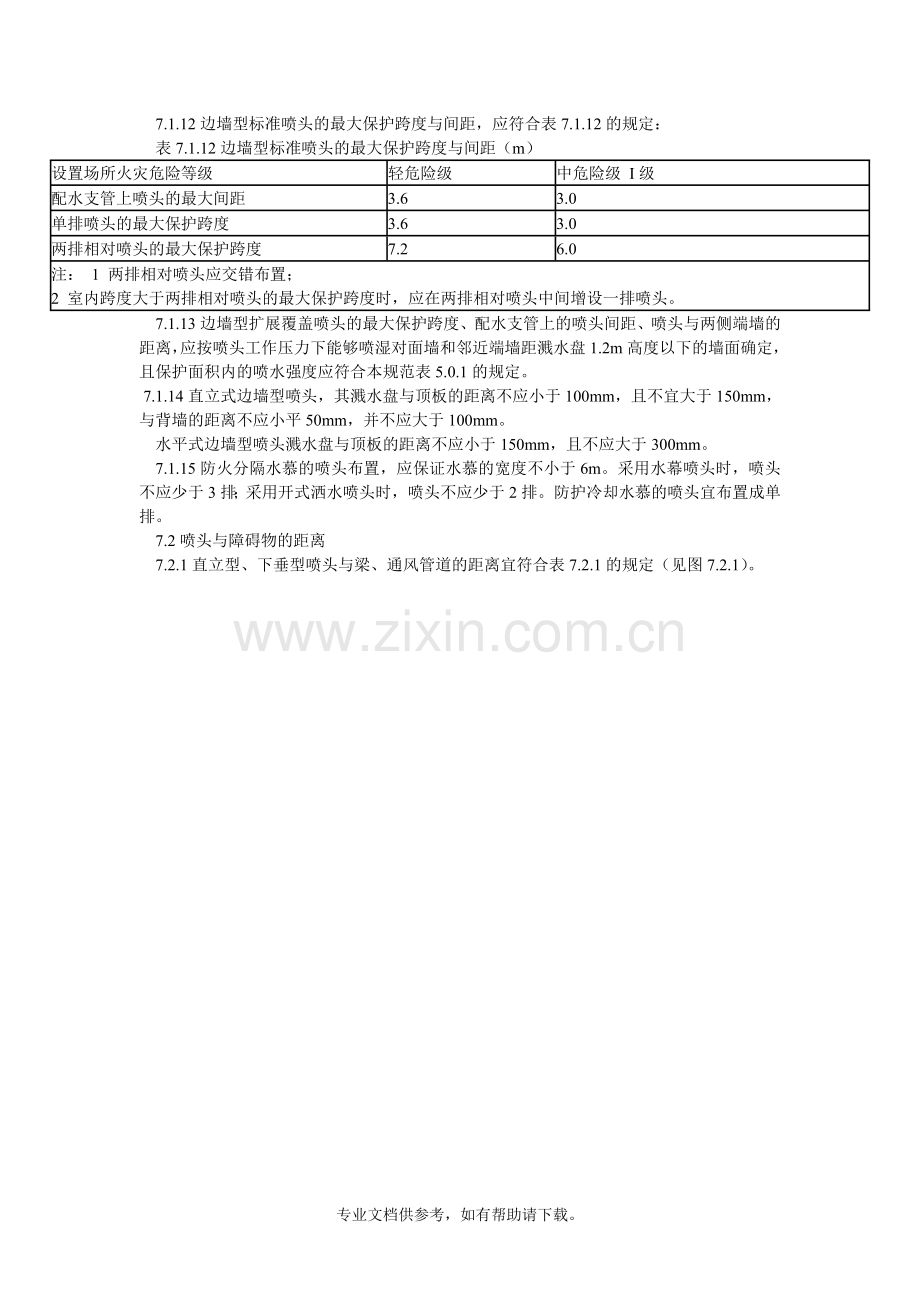 7.1.12边墙型标准喷头的最大保护跨度与间距，应符合表7.1.12的规定：

表7.1.12边墙型标准喷头的最大保护跨度与间距（m）

| 设置场所火灾危险等级 | 轻危险级 | 中危险级 I级 |
|---|---|---|
| 配水支管上喷头的最大间距 | 3.6 | 3.0 |
| 单排喷头的最大保护跨度 | 3.6 | 3.0 |
| 两排相对喷头的最大保护跨度 | 7.2 | 6.0 |
| 注： 1 两排相对喷头应交错布置；2 室内跨度大于两排相对喷头的最大保护跨度时，应在两排相对喷头中间增设一排喷头。 | | |

7.1.13边墙型扩展覆盖喷头的最大保护跨度、配水支管上的喷头间距、喷头与两侧端墙的距离，应按喷头工作压力下能够喷湿对面墙和邻近端墙距溅水盘1.2m高度以下的墙面确定，且保护面积内的喷水强度应符合本规范表5.0.1的规定。

7.1.14直立式边墙型喷头，其溅水盘与顶板的距离不应小于100mm，且不宜大于150mm，与背墙的距离不应小平50mm，并不应大于100mm。

水平式边墙型喷头溅水盘与顶板的距离不应小于150mm，且不应大于300mm。

7.1.15防火分隔水慕的喷头布置，应保证水慕的宽度不小于6m。采用水幕喷头时，喷头不应少于3排；采用开式洒水喷头时，喷头不应少于2排。防护冷却水慕的喷头宜布置成单排。

7.2喷头与障碍物的距离

7.2.1直立型、下垂型喷头与梁、通风管道的距离宜符合表7.2.1的规定（见图7.2.1）。

专业文档供参考，如有帮助请下载。

www.zixin.com.cn